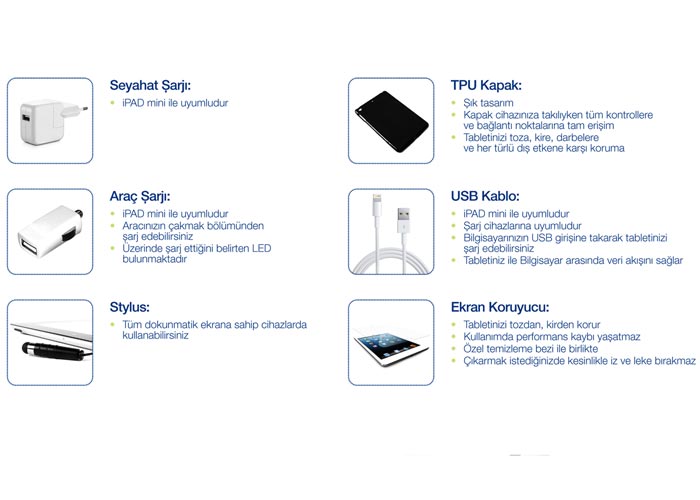 Seyahat Şarjı:
• iPAD mini ile uyumludur

Araç Şarjı:
• iPAD mini ile uyumludur
• Aracınızın çakmak bölümünden şarj edebilirsiniz
• Üzerinde şarj ettiğini belirten LED bulunmaktadır

Stylus:
• Tüm dokunmatik ekrana sahip cihazlarda kullanabilirsiniz

TPU Kapak:
• Şık tasarım
• Kapak cihazınıza takılıyken tüm kontrollere ve bağlantı noktalarına tam erişim
• Tabletinizi toza, kire, darbelere ve her türlü dış etkene karşı koruma

USB Kablo:
• iPAD mini ile uyumludur
• Şarj cihazlarına uyumludur
• Bilgisayarınızın USB girişine takarak tabletinizi şarj edebilirsiniz
• Tabletiniz ile Bilgisayar arasında veri akışını sağlar

Ekran Koruyucu:
• Tabletinizi tozdan, kirden korur
• Kullanımda performans kaybı yaşatmaz
• Özel temizleme bezi ile birlikte
• Çıkarmak istediğinizde kesinlikle iz ve leke bırakmaz